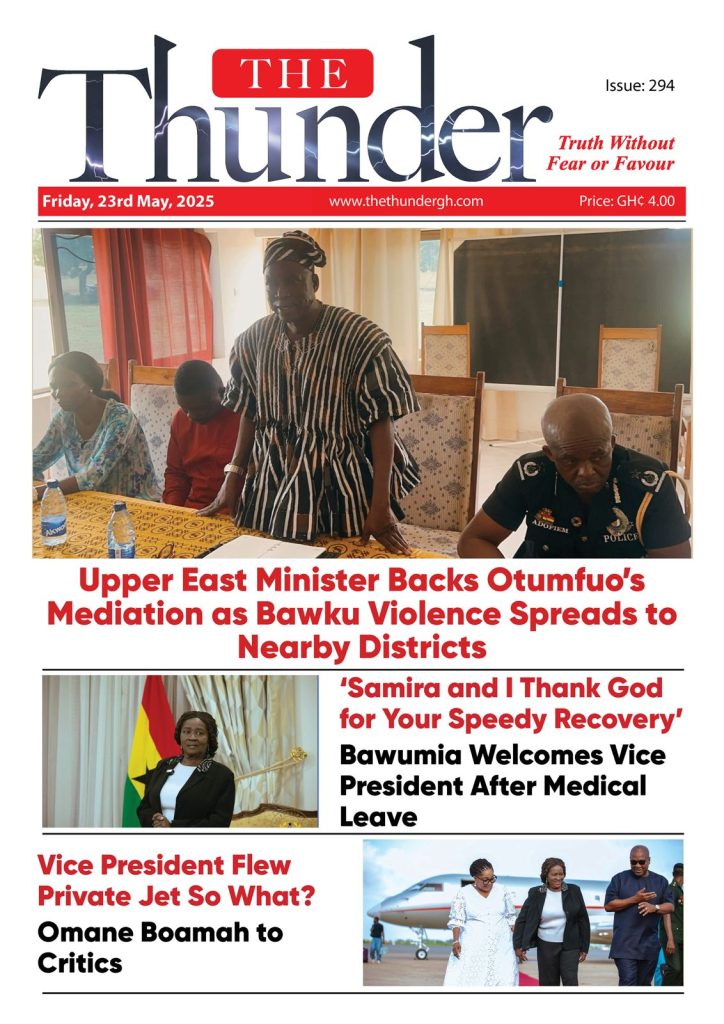 THE
Thunder

Issue: 294

Truth Without
Fear or Favour

Friday, 23rd May, 2025
www.thethundergh.com
Price: GH¢ 4.00

Upper East Minister Backs Otumfuo's Mediation as Bawku Violence Spreads to Nearby Districts

'Samira and I Thank God for Your Speedy Recovery'

Bawumia Welcomes Vice President After Medical Leave

Vice President Flew Private Jet So What?

Omane Boamah to Critics